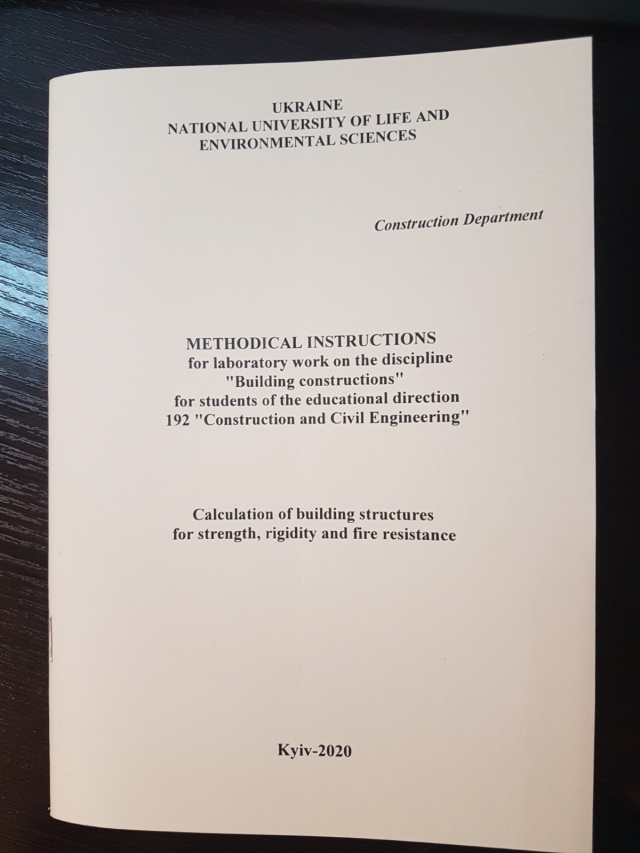 UKRAINE
NATIONAL UNIVERSITY OF LIFE AND ENVIRONMENTAL SCIENCES

Construction Department

METHODICAL INSTRUCTIONS
for laboratory work on the discipline "Building constructions" for students of the educational direction 192 "Construction and Civil Engineering"

Calculation of building structures for strength, rigidity and fire resistance

Kyiv-2020